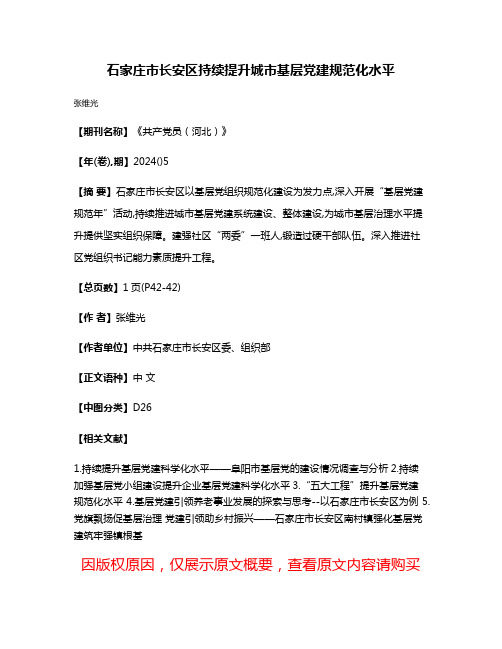 石家庄市长安区持续提升城市基层党建规范化水平

张维光

【期刊名称】《共产党员（河北）》

【年(卷),期】2024()5

【摘 要】石家庄市长安区以基层党组织规范化建设为发力点,深入开展“基层党建规范年”活动,持续推进城市基层党建系统建设、整体建设,为城市基层治理水平提升提供坚实组织保障。建强社区“两委”一班人,锻造过硬干部队伍。深入推进社区党组织书记能力素质提升工程。

【总页数】1页(P42-42)

【作 者】张维光

【作者单位】中共石家庄市长安区委、组织部

【正文语种】中 文

【中图分类】D26

【相关文献】

1.持续提升基层党建科学化水平——阜阳市基层党的建设情况调查与分析 2.持续加强基层党小组建设提升企业基层党建科学化水平 3.“五大工程”提升基层党建规范化水平 4.基层党建引领养老事业发展的探索与思考--以石家庄市长安区为例 5.党旗飘扬促基层治理 党建引领助乡村振兴——石家庄市长安区南村镇强化基层党建筑牢强镇根基

因版权原因，仅展示原文概要，查看原文内容请购买